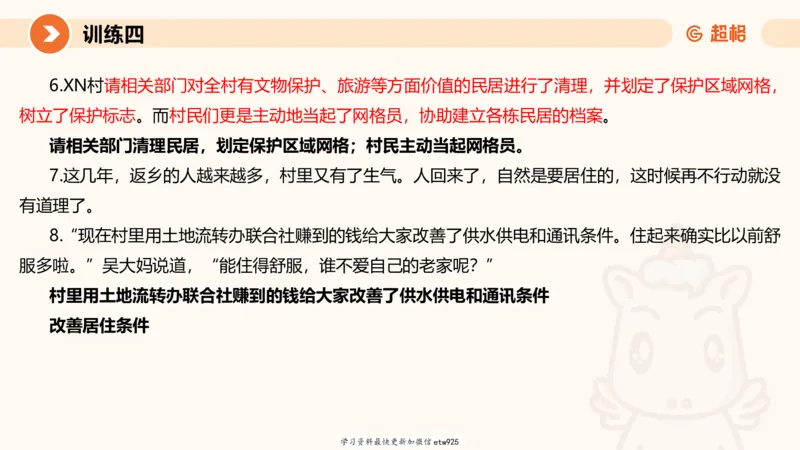 训练四

超格

6.XN村请相关部门对全村有文物保护、旅游等方面价值的民居进行了清理，并划定了保护区域网格，树立了保护标志。而村民们更是主动地当起了网格员，协助建立各栋民居的档案。

请相关部门清理民居，划定保护区域网格；村民主动当起网格员。

7.这几年，返乡的人越来越多，村里又有了生气。人回来了，自然是要居住的，这时候再不行动就没有道理了。

8.“现在村里用土地流转办联合社赚到的钱给大家改善了供水供电和通讯条件。住起来确实比以前舒服多啦。”吴大妈说道，“能住得舒服，谁不爱自己的老家呢？”

村里用土地流转办联合社赚到的钱给大家改善了供水供电和通讯条件

改善居住条件

学习资料最快更新加微信etw925